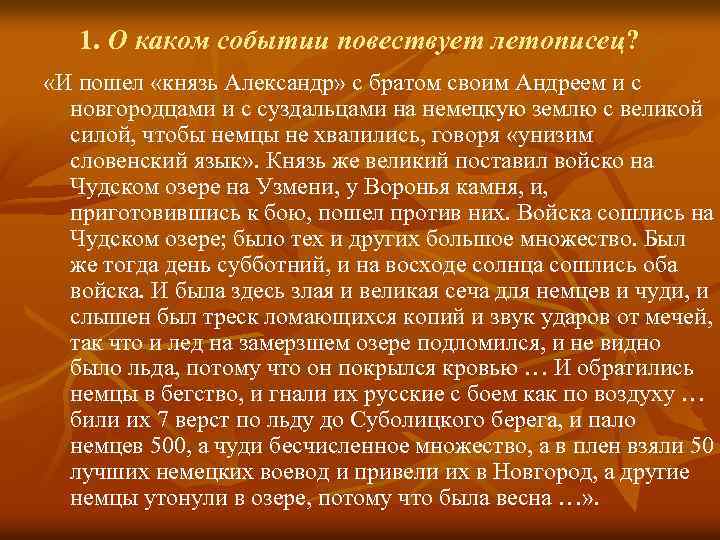 1. О каком событии повествует летописец?

«И пошел «князь Александр» с братом своим Андреем и с новгородцами и с суздальцами на немецкую землю с великой силой, чтобы немцы не хвалились, говоря «унизим словенский язык». Князь же великий поставил войско на Чудском озере на Узмени, у Воронья камня, и, приготовившись к бою, пошел против них. Войска сошлись на Чудском озере; было тех и других большое множество. Был же тогда день субботний, и на восходе солнца сошлись оба войска. И была здесь злая и великая сеча для немцев и чуди, и слышен был треск ломающихся копий и звук ударов от мечей, так что и лед на замерзшем озере подломился, и не видно было льда, потому что он покрылся кровью … И обратились немцы в бегство, и гнали их русские с боем как по воздуху … били их 7 верст по льду до Суболицкого берега, и пало немцев 500, а чуди бесчисленное множество, а в плен взяли 50 лучших немецких воевод и привели их в Новгород, а другие немцы утонули в озере, потому что была весна …».